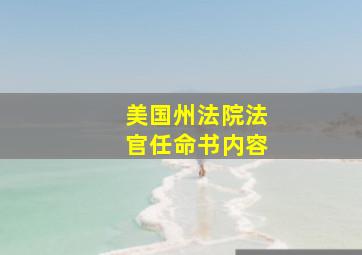 美国州法院法官任命书内容